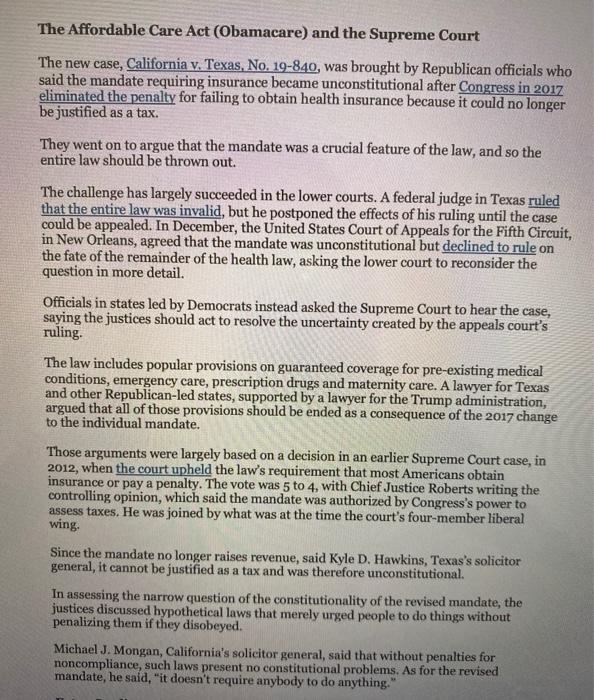 The Affordable Care Act (Obamacare) and the Supreme Court

The new case, California v. Texas, No. 19-840, was brought by Republican officials who said the mandate requiring insurance became unconstitutional after Congress in 2017 eliminated the penalty for failing to obtain health insurance because it could no longer be justified as a tax.

They went on to argue that the mandate was a crucial feature of the law, and so the entire law should be thrown out.

The challenge has largely succeeded in the lower courts. A federal judge in Texas ruled that the entire law was invalid, but he postponed the effects of his ruling until the case could be appealed. In December, the United States Court of Appeals for the Fifth Circuit, in New Orleans, agreed that the mandate was unconstitutional but declined to rule on the fate of the remainder of the health law, asking the lower court to reconsider the question in more detail.

Officials in states led by Democrats instead asked the Supreme Court to hear the case, saying the justices should act to resolve the uncertainty created by the appeals court's ruling.

The law includes popular provisions on guaranteed coverage for pre-existing medical conditions, emergency care, prescription drugs and maternity care. A lawyer for Texas and other Republican-led states, supported by a lawyer for the Trump administration, argued that all of those provisions should be ended as a consequence of the 2017 change to the individual mandate.

Those arguments were largely based on a decision in an earlier Supreme Court case, in 2012, when the court upheld the law's requirement that most Americans obtain insurance or pay a penalty. The vote was 5 to 4, with Chief Justice Roberts writing the controlling opinion, which said the mandate was authorized by Congress's power to assess taxes. He was joined by what was at the time the court's four-member liberal wing.

Since the mandate no longer raises revenue, said Kyle D. Hawkins, Texas's solicitor general, it cannot be justified as a tax and was therefore unconstitutional.

In assessing the narrow question of the constitutionality of the revised mandate, the justices discussed hypothetical laws that merely urged people to do things without penalizing them if they disobeyed.

Michael J. Mongan, California's solicitor general, said that without penalties for noncompliance, such laws present no constitutional problems. As for the revised mandate, he said, "it doesn't require anybody to do anything."